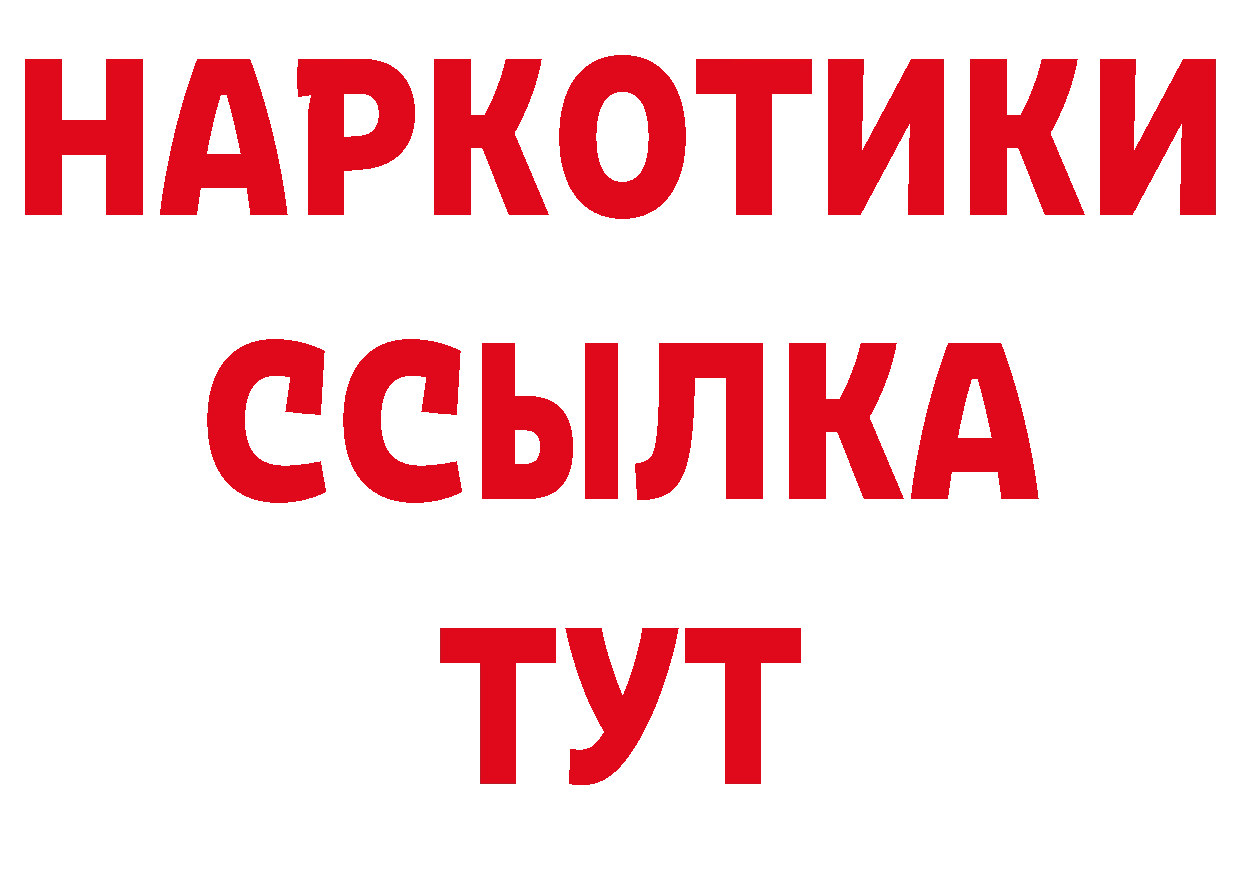 НАРКОТИКИ ССЫЛКА ТУТ